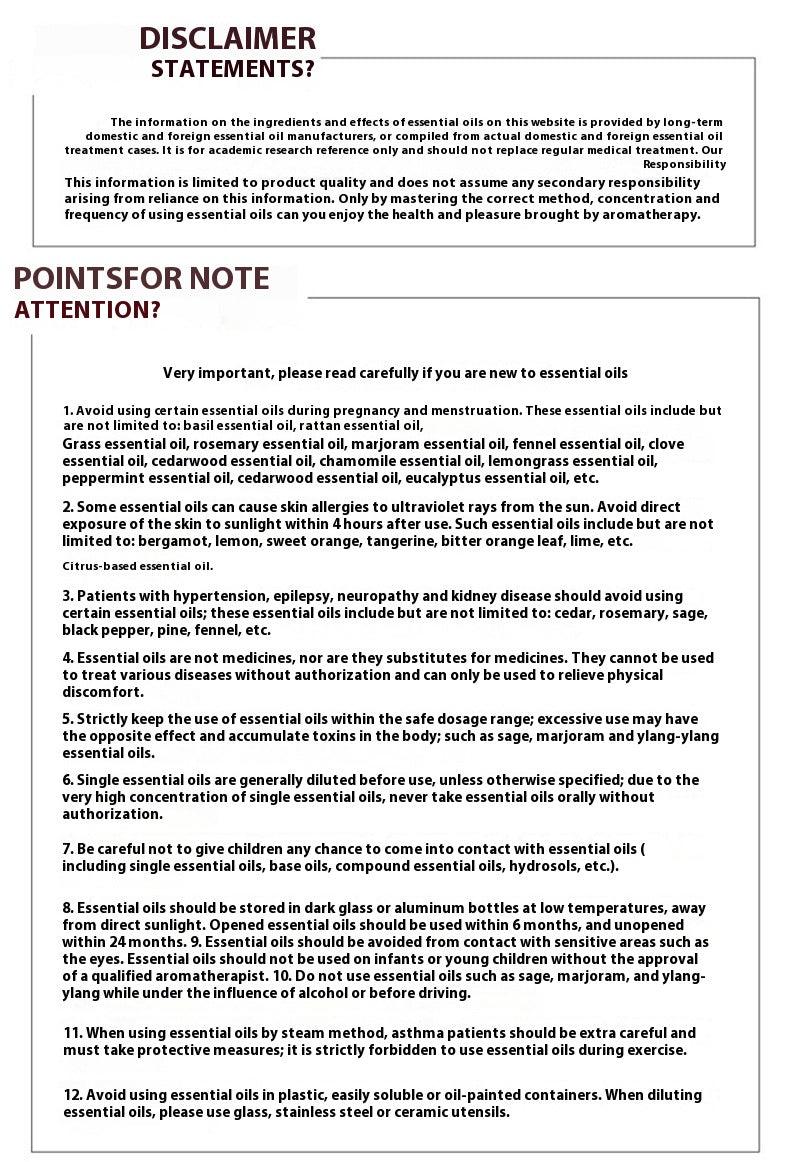 DISCLAIMER
STATEMENTS?

The information on the ingredients and effects of essential oils on this website is provided by long-term domestic and foreign essential oil manufacturers, or compiled from actual domestic and foreign essential oil treatment cases. It is for academic research reference only and should not replace regular medical treatment. Our Responsibility

This information is limited to product quality and does not assume any secondary responsibility arising from reliance on this information. Only by mastering the correct method, concentration and frequency of using essential oils can you enjoy the health and pleasure brought by aromatherapy.

POINTSFOR NOTE
ATTENTION?

Very important, please read carefully if you are new to essential oils

1. Avoid using certain essential oils during pregnancy and menstruation. These essential oils include but are not limited to: basil essential oil, rattan essential oil,
Grass essential oil, rosemary essential oil, marjoram essential oil, fennel essential oil, clove essential oil, cedarwood essential oil, chamomile essential oil, lemongrass essential oil, peppermint essential oil, cedarwood essential oil, eucalyptus essential oil, etc.

2. Some essential oils can cause skin allergies to ultraviolet rays from the sun. Avoid direct exposure of the skin to sunlight within 4 hours after use. Such essential oils include but are not limited to: bergamot, lemon, sweet orange, tangerine, bitter orange leaf, lime, etc.

Citrus-based essential oil.

3. Patients with hypertension, epilepsy, neuropathy and kidney disease should avoid using certain essential oils; these essential oils include but are not limited to: cedar, rosemary, sage, black pepper, pine, fennel, etc.

4. Essential oils are not medicines, nor are they substitutes for medicines. They cannot be used to treat various diseases without authorization and can only be used to relieve physical discomfort.

5. Strictly keep the use of essential oils within the safe dosage range; excessive use may have the opposite effect and accumulate toxins in the body; such as sage, marjoram and ylang-ylang essential oils.

6. Single essential oils are generally diluted before use, unless otherwise specified; due to the very high concentration of single essential oils, never take essential oils orally without authorization.

7. Be careful not to give children any chance to come into contact with essential oils ( including single essential oils, base oils, compound essential oils, hydrosols, etc.).

8. Essential oils should be stored in dark glass or aluminum bottles at low temperatures, away from direct sunlight. Opened essential oils should be used within 6 months, and unopened within 24 months. 9. Essential oils should be avoided from contact with sensitive areas such as the eyes. Essential oils should not be used on infants or young children without the approval of a qualified aromatherapist. 10. Do not use essential oils such as sage, marjoram, and ylang-ylang while under the influence of alcohol or before driving.

11. When using essential oils by steam method, asthma patients should be extra careful and must take protective measures; it is strictly forbidden to use essential oils during exercise.

12. Avoid using essential oils in plastic, easily soluble or oil-painted containers. When diluting essential oils, please use glass, stainless steel or ceramic utensils.